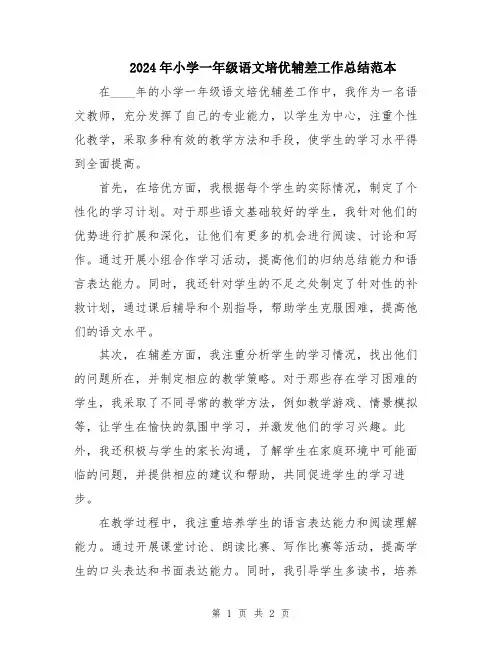 2024年小学一年级语文培优辅差工作总结范本

在____年的小学一年级语文培优辅差工作中，我作为一名语文教师，充分发挥了自己的专业能力，以学生为中心，注重个性化教学，采取多种有效的教学方法和手段，使学生的学习水平得到全面提高。

首先，在培优方面，我根据每个学生的实际情况，制定了个性化的学习计划。对于那些语文基础较好的学生，我针对他们的优势进行扩展和深化，让他们有更多的机会进行阅读、讨论和写作。通过开展小组合作学习活动，提高他们的归纳总结能力和语言表达能力。同时，我还针对学生的不足之处制定了针对性的补救计划，通过课后辅导和个别指导，帮助学生克服困难，提高他们的语文水平。

其次，在辅差方面，我注重分析学生的学习情况，找出他们的问题所在，并制定相应的教学策略。对于那些存在学习困难的学生，我采取了不同寻常的教学方法，例如教学游戏、情景模拟等，让学生在愉快的氛围中学习，并激发他们的学习兴趣。此外，我还积极与学生的家长沟通，了解学生在家庭环境中可能面临的问题，并提供相应的建议和帮助，共同促进学生的学习进步。

在教学过程中，我注重培养学生的语言表达能力和阅读理解能力。通过开展课堂讨论、朗读比赛、写作比赛等活动，提高学生的口头表达和书面表达能力。同时，我引导学生多读书，培养

第 1 页 共 2 页